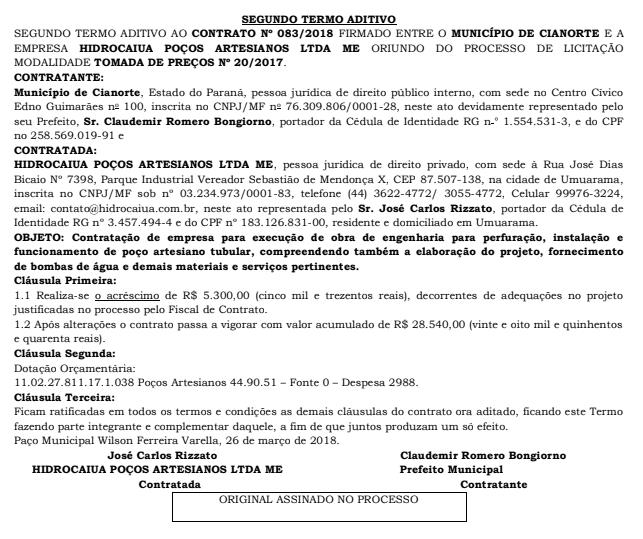 SEGUNDO TERMO ADITIVO

SEGUNDO TERMO ADITIVO AO CONTRATO Nº 083/2018 FIRMADO ENTRE O MUNICÍPIO DE CIANORTE E A EMPRESA HIDROCAIUA POÇOS ARTESIANOS LTDA ME ORIUNDO DO PROCESSO DE LICITAÇÃO MODALIDADE TOMADA DE PREÇOS Nº 20/2017.

CONTRATANTE:

Município de Cianorte, Estado do Paraná, pessoa jurídica de direito público interno, com sede no Centro Cívico Edno Guimarães nº 100, inscrita no CNPJ/MF nº 76.309.806/0001-28, neste ato devidamente representado pelo seu Prefeito, Sr. Claudemir Romero Bongiorno, portador da Cédula de Identidade RG n-º 1.554.531-3, e do CPF no 258.569.019-91 e

CONTRATADA:

HIDROCAIUA POÇOS ARTESIANOS LTDA ME, pessoa jurídica de direito privado, com sede à Rua José Dias Bicaio Nº 7398, Parque Industrial Vereador Sebastião de Mendonça X, CEP 87.507-138, na cidade de Umuarama, inscrita no CNPJ/MF sob nº 03.234.973/0001-83, telefone (44) 3622-4772/ 3055-4772, Celular 99976-3224, email: contato@hidrocaiua.com.br, neste ato representada pelo Sr. José Carlos Rizzato, portador da Cédula de Identidade RG nº 3.457.494-4 e do CPF nº 183.126.831-00, residente e domiciliado em Umuarama.

OBJETO: Contratação de empresa para execução de obra de engenharia para perfuração, instalação e funcionamento de poço artesiano tubular, compreendendo também a elaboração do projeto, fornecimento de bombas de água e demais materiais e serviços pertinentes.

Cláusula Primeira:

1.1 Realiza-se o acréscimo de R$ 5.300,00 (cinco mil e trezentos reais), decorrentes de adequações no projeto justificadas no processo pelo Fiscal de Contrato.

1.2 Após alterações o contrato passa a vigorar com valor acumulado de R$ 28.540,00 (vinte e oito mil e quinhentos e quarenta reais).

Cláusula Segunda:

Dotação Orçamentária:

11.02.27.811.17.1.038 Poços Artesianos 44.90.51 – Fonte 0 – Despesa 2988.

Cláusula Terceira:

Ficam ratificadas em todos os termos e condições as demais cláusulas do contrato ora aditado, ficando este Termo fazendo parte integrante e complementar daquele, a fim de que juntos produzam um só efeito.

Paço Municipal Wilson Ferreira Varella, 26 de março de 2018.

José Carlos Rizzato
HIDROCAIUA POÇOS ARTESIANOS LTDA ME
Contratada

Claudemir Romero Bongiorno
Prefeito Municipal
Contratante

ORIGINAL ASSINADO NO PROCESSO